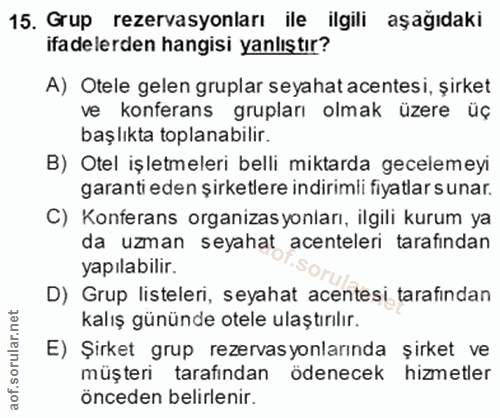 15. Grup rezervasyonları ile ilgili aşağıdaki ifadelerden hangisi yanlıştır?

A) Otele gelen gruplar seyahat acentesi, şirket ve konferans grupları olmak üzere üç başlıkta toplanabilir.

B) Otel işletmeleri belli miktarda gecelemeyi garanti eden şirketlere indirimli fiyatlar sunar.

C) Konferans organizasyonları, ilgili kurum ya da uzman seyahat acenteleri tarafından yapılabilir.

D) Grup listeleri, seyahat acentesi tarafından kalış gününde otele ulaştırılır.

E) Şirket grup rezervasyonlarında şirket ve müşteri tarafından ödenecek hizmetler önceden belirlenir.

aof.sorular.net

aof.sorular.net